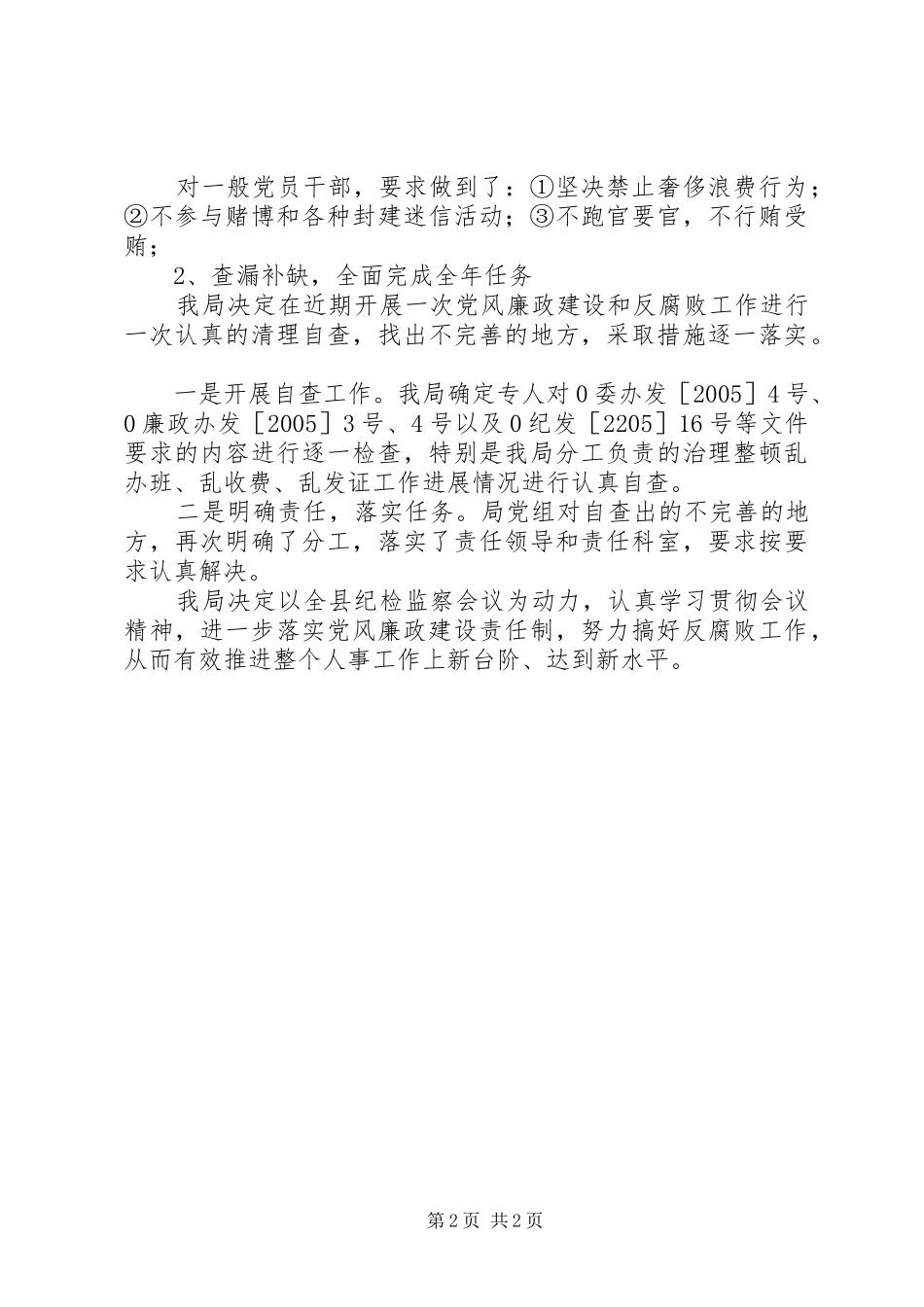 对一般党员干部，要求做到了：①坚决禁止奢侈浪费行为；②不参与赌博和各种封建迷信活动；③不跑官要官，不行贿受贿；

2、查漏补缺，全面完成全年任务

我局决定在近期开展一次党风廉政建设和反腐败工作进行一次认真的清理自查，找出不完善的地方，采取措施逐一落实。

一是开展自查工作。我局确定专人对0委办发［2005］4号、0廉政办发［2005］3号、4号以及0纪发［2205］16号等文件要求的内容进行逐一检查，特别是我局分工负责的治理整顿乱办班、乱收费、乱发证工作进展情况进行认真自查。

二是明确责任，落实任务。局党组对自查出的不完善的地方，再次明确了分工，落实了责任领导和责任科室，要求按要求认真解决。

我局决定以全县纪检监察会议为动力，认真学习贯彻会议精神，进一步落实党风廉政建设责任制，努力搞好反腐败工作，从而有效推进整个人事工作上新台阶、达到新水平。

第2页 共2页